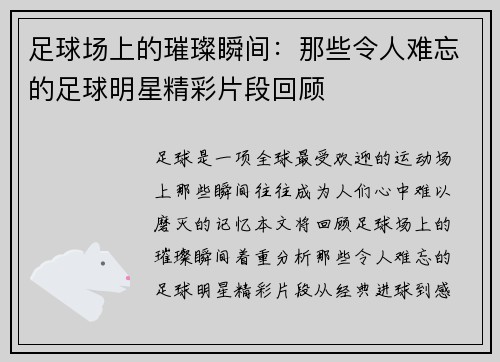 足球场上的璀璨瞬间：那些令人难忘的足球明星精彩片段回顾

足球是一项全球最受欢迎的运动场上那些瞬间往往成为人们心中难以磨灭的记忆本文将回顾足球场上的璀璨瞬间着重分析那些令人难忘的足球明星精彩片段从经典进球到感